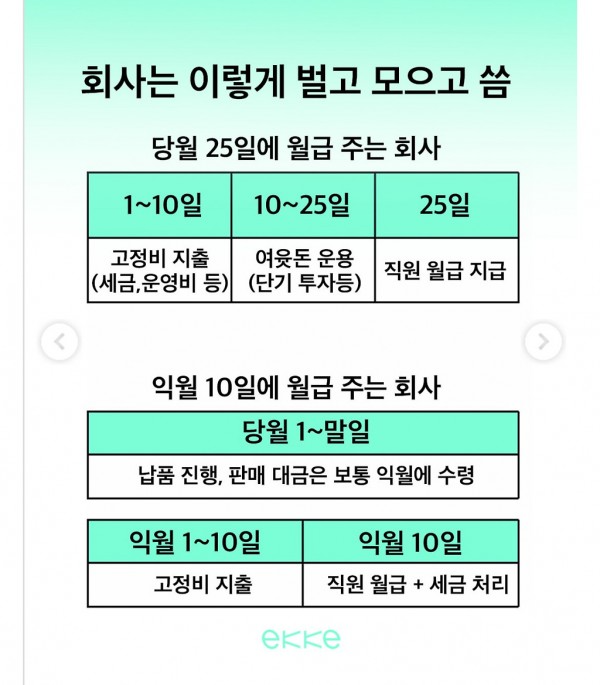 회사는 이렇게 벌고 모으고 씀

당월 25일에 월급 주는 회사

| 1~10일 | 10~25일 | 25일 |
|---|---|---|
| 고정비 지출 (세금,운영비 등) | 여윳돈 운용 (단기 투자등) | 직원 월급 지급 |

익월 10일에 월급 주는 회사

| 당월 1~말일 |
|---|
| 납품 진행, 판매 대금은 보통 익월에 수령 |

| 익월 1~10일 | 익월 10일 |
|---|---|
| 고정비 지출 | 직원 월급 + 세금 처리 |

ekke